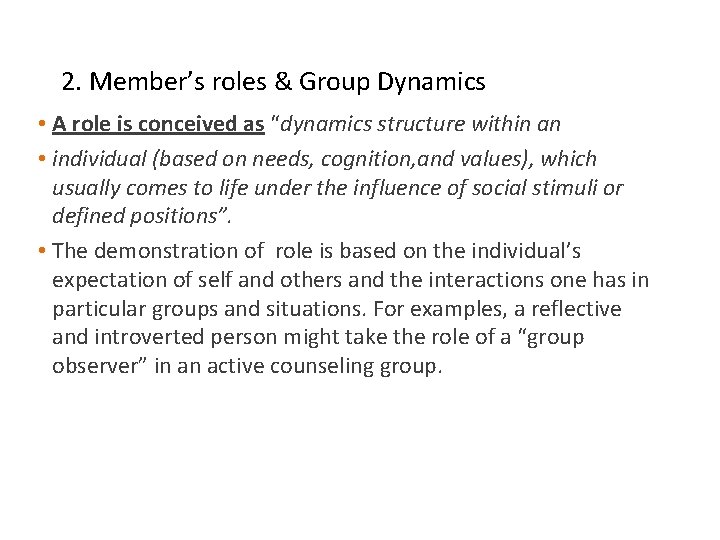 2. Member's roles & Group Dynamics

• A role is conceived as "dynamics structure within an

• individual (based on needs, cognition,and values), which usually comes to life under the influence of social stimuli or defined positions".

• The demonstration of role is based on the individual's expectation of self and others and the interactions one has in particular groups and situations. For examples, a reflective and introverted person might take the role of a "group observer" in an active counseling group.